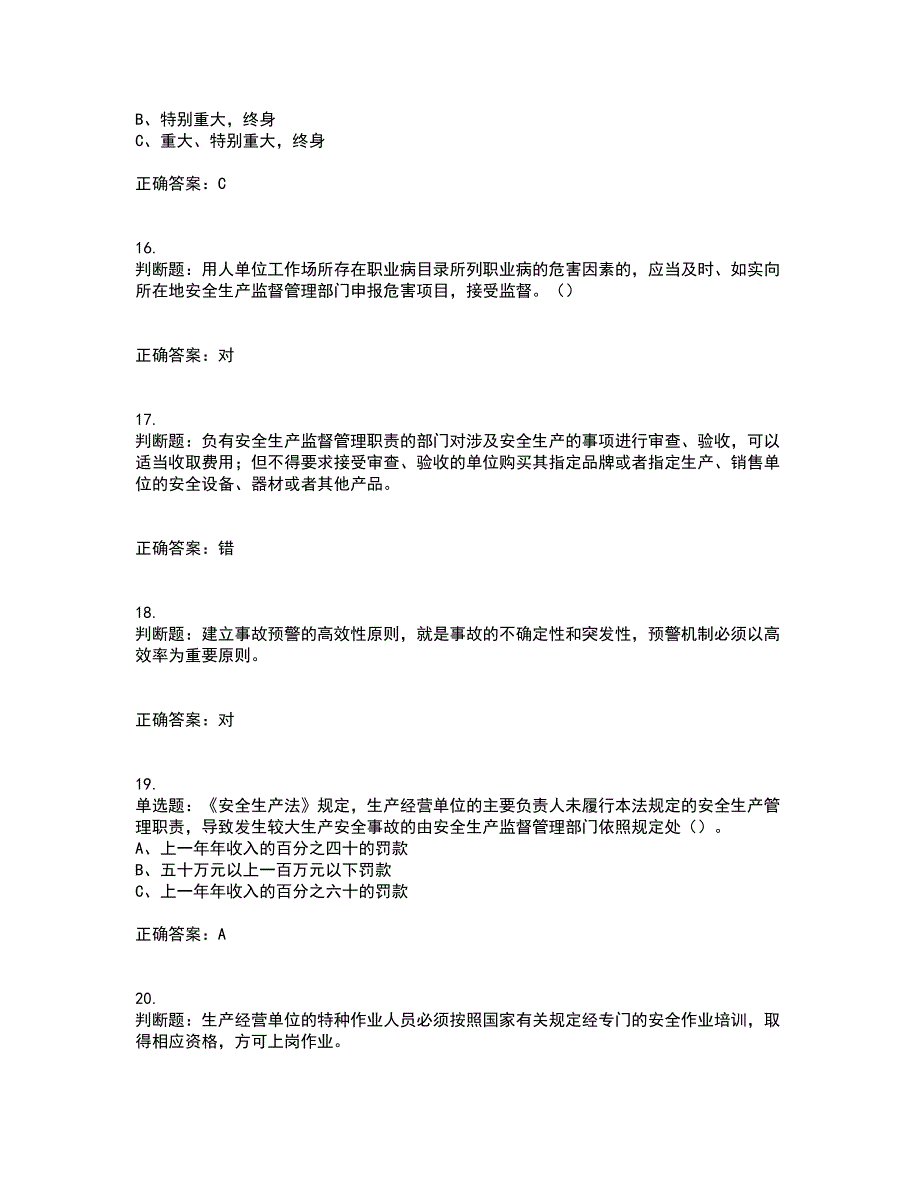 B、特别重大，终身
C、重大、特别重大，终身

正确答案：C

16.
判断题：用人单位工作场所存在职业病目录所列职业病的危害因素的，应当及时、如实向所在地安全生产监督管理部门申报危害项目，接受监督。（）

正确答案：对

17.
判断题：负有安全生产监督管理职责的部门对涉及安全生产的事项进行审查、验收，可以适当收取费用；但不得要求接受审查、验收的单位购买其指定品牌或者指定生产、销售单位的安全设备、器材或者其他产品。

正确答案：错

18.
判断题：建立事故预警的高效性原则，就是事故的不确定性和突发性，预警机制必须以高效率为重要原则。

正确答案：对

19.
单选题：《安全生产法》规定，生产经营单位的主要负责人未履行本法规定的安全生产管理职责，导致发生较大生产安全事故的由安全生产监督管理部门依照规定处（）。
A、上一年年收入的百分之四十的罚款
B、五十万元以上一百万元以下罚款
C、上一年年收入的百分之六十的罚款

正确答案：A

20.
判断题：生产经营单位的特种作业人员必须按照国家有关规定经专门的安全作业培训，取得相应资格，方可上岗作业。